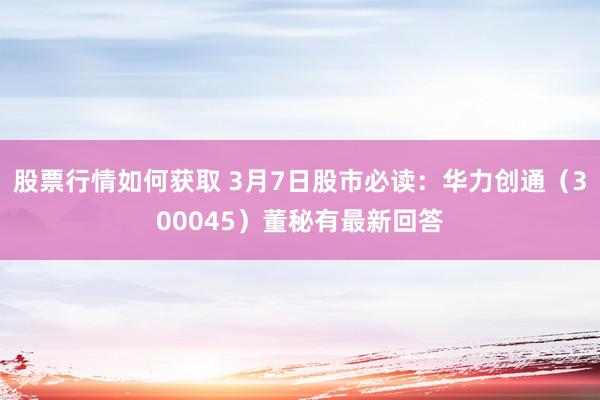 股票行情如何获取 3月7日股市必读：华力创通（300045）董秘有最新回答